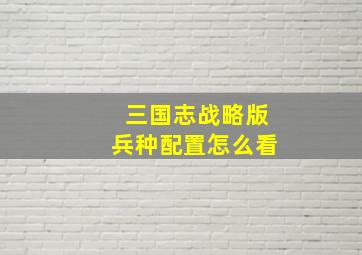 三国志战略版
兵种配置怎么看